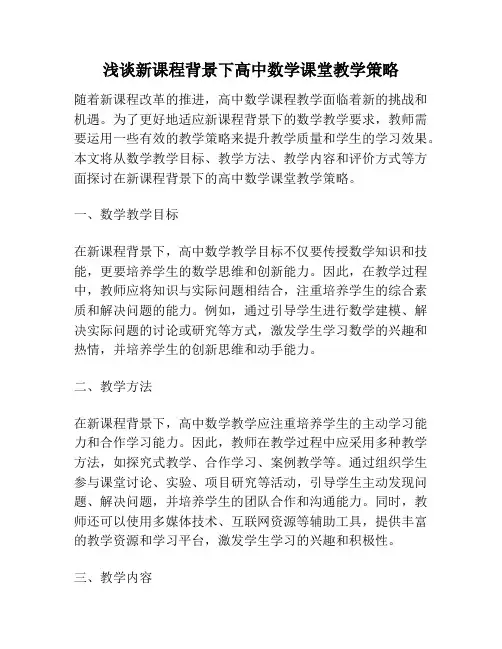 浅谈新课程背景下高中数学课堂教学策略

随着新课程改革的推进，高中数学课程教学面临着新的挑战和机遇。为了更好地适应新课程背景下的数学教学要求，教师需要运用一些有效的教学策略来提升教学质量和学生的学习效果。本文将从数学教学目标、教学方法、教学内容和评价方式等方面探讨在新课程背景下的高中数学课堂教学策略。

一、数学教学目标

在新课程背景下，高中数学教学目标不仅要传授数学知识和技能，更要培养学生的数学思维和创新能力。因此，在教学过程中，教师应将知识与实际问题相结合，注重培养学生的综合素质和解决问题的能力。例如，通过引导学生进行数学建模、解决实际问题的讨论或研究等方式，激发学生学习数学的兴趣和热情，并培养学生的创新思维和动手能力。

二、教学方法

在新课程背景下，高中数学教学应注重培养学生的主动学习能力和合作学习能力。因此，教师在教学过程中应采用多种教学方法，如探究式教学、合作学习、案例教学等。通过组织学生参与课堂讨论、实验、项目研究等活动，引导学生主动发现问题、解决问题，并培养学生的团队合作和沟通能力。同时，教师还可以使用多媒体技术、互联网资源等辅助工具，提供丰富的教学资源和学习平台，激发学生学习的兴趣和积极性。

三、教学内容